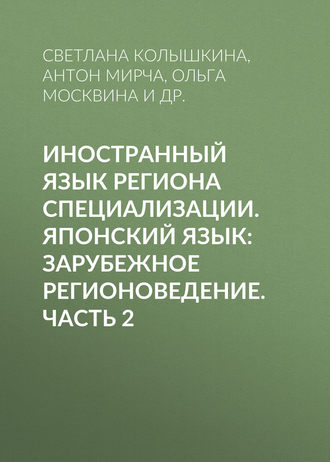 СВЕТЛАНА КОЛЫШКИНА, АНТОН МИРЧА, ОЛЬГА МОСКВИНА И ДР.

ИНОСТРАННЫЙ ЯЗЫК РЕГИОНА СПЕЦИАЛИЗАЦИИ. ЯПОНСКИЙ ЯЗЫК: ЗАРУБЕЖНОЕ РЕГИОНОВЕДЕНИЕ. ЧАСТЬ 2